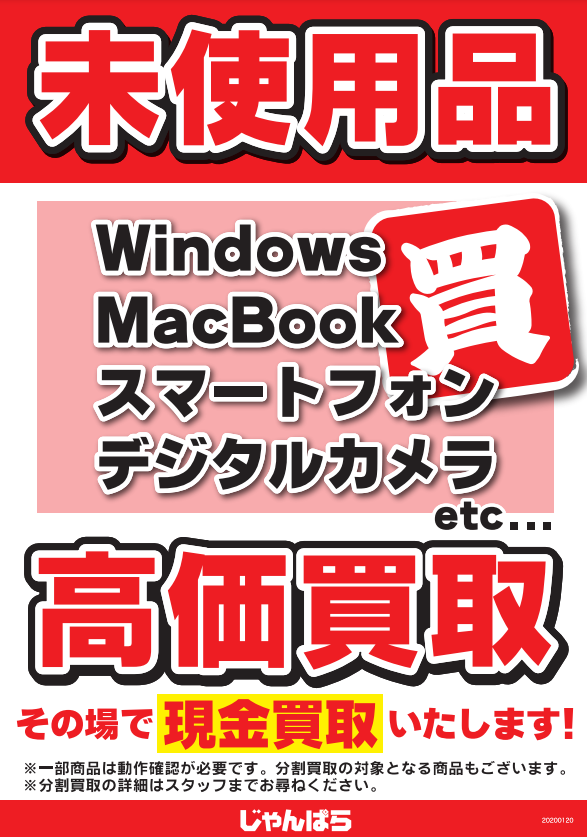 未使用品

Windows
MacBook
スマートフォン
デジタルカメラ
etc...

買

高価買取

その場で 現金買取 いたします!

※一部商品は動作確認が必要です。分割買取の対象となる商品もございます。
※分割買取の詳細はスタッフまでお尋ねください。

じゃんぱら

20200120